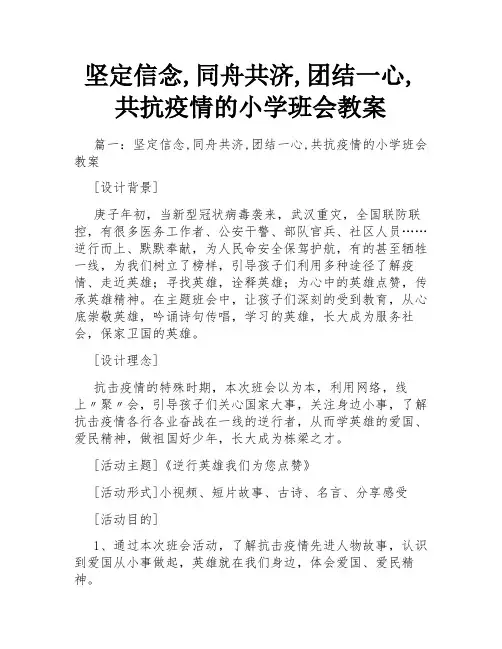 坚定信念,同舟共济,团结一心,共抗疫情的小学班会教案

篇一：坚定信念,同舟共济,团结一心,共抗疫情的小学班会教案

[设计背景]

庚子年初，当新型冠状病毒袭来，武汉重灾，全国联防联控，有很多医务工作者、公安干警、部队官兵、社区人员……逆行而上、默默奉献，为人民命安全保驾护航，有的甚至牺牲一线，为我们树立了榜样，引导孩子们利用多种途径了解疫情、走近英雄；寻找英雄，诠释英雄；为心中的英雄点赞，传承英雄精神。在主题班会中，让孩子们深刻的受到教育，从心底崇敬英雄，吟诵诗句传唱，学习的英雄，长大成为服务社会，保家卫国的英雄。

[设计理念]

抗击疫情的特殊时期，本次班会以为本，利用网络，线上〃聚〃会，引导孩子们关心国家大事，关注身边小事，了解抗击疫情各行各业奋战在一线的逆行者，从而学英雄的爱国、爱民精神，做祖国好少年，长大成为栋梁之才。

[活动主题]《逆行英雄我们为您点赞》

[活动形式]小视频、短片故事、古诗、名言、分享感受

[活动目的]

1、通过本次班会活动，了解抗击疫情先进人物故事，认识到爱国从小事做起，英雄就在我们身边，体会爱国、爱民精神。